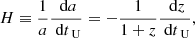 $H \equiv \frac{1}{a} \frac{\mathrm{d}a}{\mathrm{d}t_{\mathrm{U}}} = -\frac{1}{1+z} \frac{\mathrm{d}z}{\mathrm{d}t_{\mathrm{U}}},$